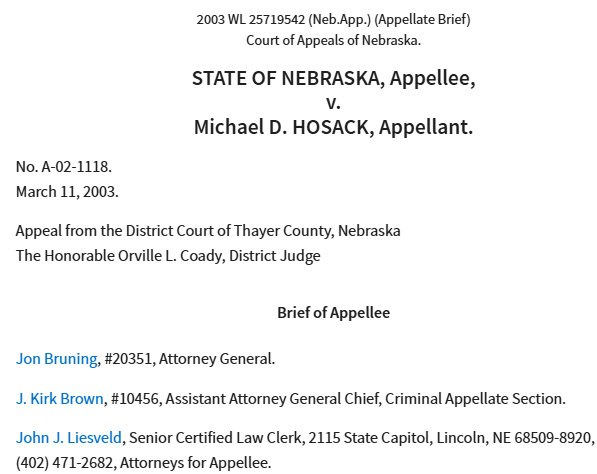 2003 WL 25719542 (Neb.App.) (Appellate Brief)
Court of Appeals of Nebraska.

STATE OF NEBRASKA, Appellee,
v.
Michael D. HOSACK, Appellant.

No. A-02-1118.
March 11, 2003.

Appeal from the District Court of Thayer County, Nebraska
The Honorable Orville L. Coady, District Judge

Brief of Appellee

Jon Bruning, #20351, Attorney General.

J. Kirk Brown, #10456, Assistant Attorney General Chief, Criminal Appellate Section.

John J. Liesveld, Senior Certified Law Clerk, 2115 State Capitol, Lincoln, NE 68509-8920, (402) 471-2682, Attorneys for Appellee.